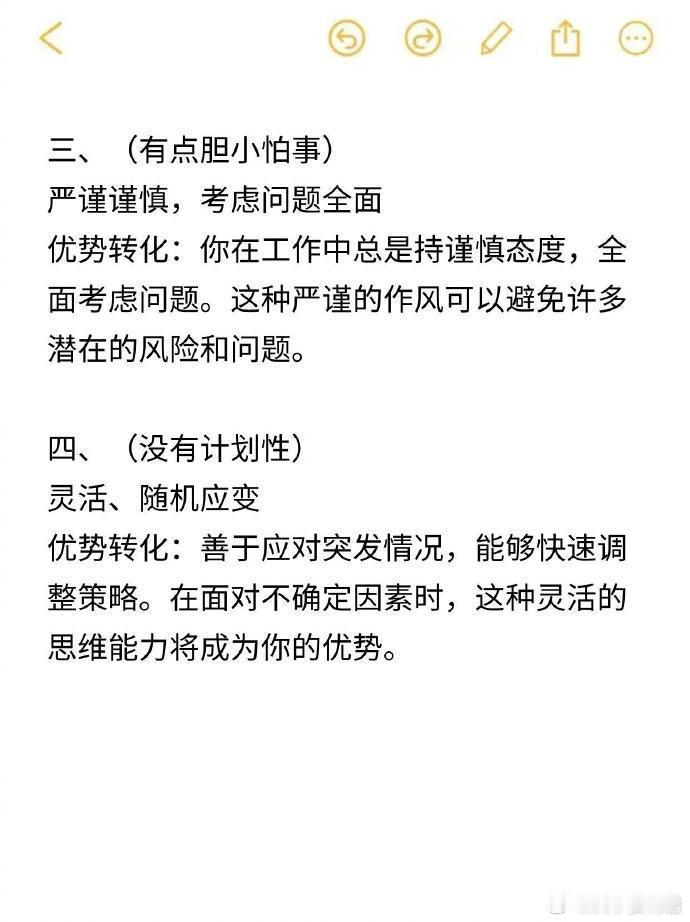 三、（有点胆小怕事）
严谨谨慎，考虑问题全面
优势转化：你在工作中总是持谨慎态度，全面考虑问题。这种严谨的作风可以避免许多潜在的风险和问题。

四、（没有计划性）
灵活、随机应变
优势转化：善于应对突发情况，能够快速调整策略。在面对不确定因素时，这种灵活的思维能力将成为你的优势。